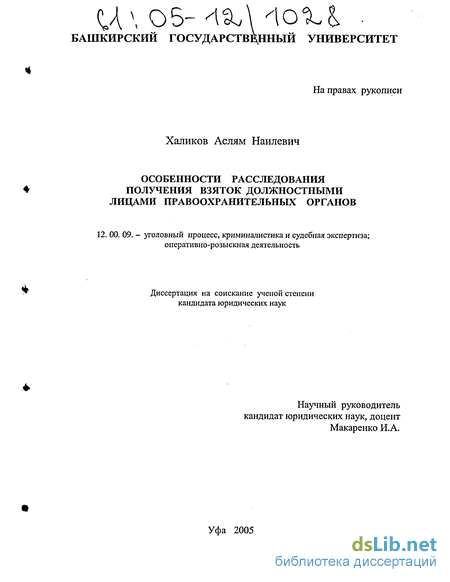 61:05-12/1028

БАШКИРСКИЙ ГОСУДАРСТВЕННЫЙ УНИВЕРСИТЕТ

На правах рукописи

Халиков Аслям Наилевич

ОСОБЕННОСТИ РАССЛЕДОВАНИЯ ПОЛУЧЕНИЯ ВЗЯТОК ДОЛЖНОСТНЫМИ ЛИЦАМИ ПРАВООХРАНИТЕЛЬНЫХ ОРГАНОВ

12. 00. 09. – уголовный процесс, криминалистика и судебная экспертиза; оперативно-розыскная деятельность

Диссертация на соискание ученой степени кандидата юридических наук

Научный руководитель
кандидат юридических наук, доцент
Макаренко И.А.

Уфа 2005

dsLib.net
библиотека диссертаций